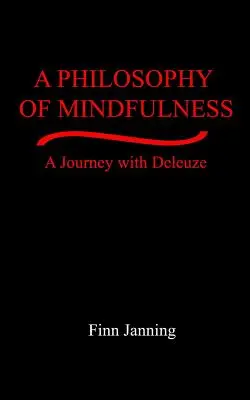 A PHILOSOPHY OF MINDFULNESS

A Journey with Deleuze

Finn Janning